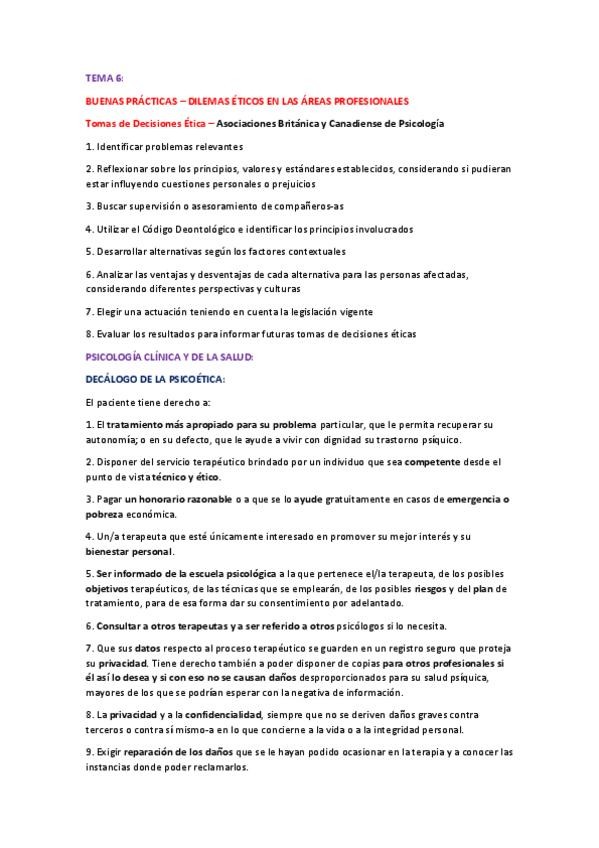 TEMA 6:

BUENAS PRÁCTICAS – DILEMAS ÉTICOS EN LAS ÁREAS PROFESIONALES

Tomas de Decisiones Ética – Asociaciones Británica y Canadiense de Psicología

1. Identificar problemas relevantes

2. Reflexionar sobre los principios, valores y estándares establecidos, considerando si pudieran estar influyendo cuestiones personales o prejuicios

3. Buscar supervisión o asesoramiento de compañeros-as

4. Utilizar el Código Deontológico e identificar los principios involucrados

5. Desarrollar alternativas según los factores contextuales

6. Analizar las ventajas y desventajas de cada alternativa para las personas afectadas, considerando diferentes perspectivas y culturas

7. Elegir una actuación teniendo en cuenta la legislación vigente

8. Evaluar los resultados para informar futuras tomas de decisiones éticas

PSICOLOGÍA CLÍNICA Y DE LA SALUD:

DECÁLOGO DE LA PSICOÉTICA:

El paciente tiene derecho a:

1. El tratamiento más apropiado para su problema particular, que le permita recuperar su autonomía; o en su defecto, que le ayude a vivir con dignidad su trastorno psíquico.

2. Disponer del servicio terapéutico brindado por un individuo que sea competente desde el punto de vista técnico y ético.

3. Pagar un honorario razonable o a que se lo ayude gratuitamente en casos de emergencia o pobreza económica.

4. Un/a terapeuta que esté únicamente interesado en promover su mejor interés y su bienestar personal.

5. Ser informado de la escuela psicológica a la que pertenece el/la terapeuta, de los posibles objetivos terapéuticos, de las técnicas que se emplearán, de los posibles riesgos y del plan de tratamiento, para de esa forma dar su consentimiento por adelantado.

6. Consultar a otros terapeutas y a ser referido a otros psicólogos si lo necesita.

7. Que sus datos respecto al proceso terapéutico se guarden en un registro seguro que proteja su privacidad. Tiene derecho también a poder disponer de copias para otros profesionales si él así lo desea y si con eso no se causan daños desproporcionados para su salud psíquica, mayores de los que se podrían esperar con la negativa de información.

8. La privacidad y a la confidencialidad, siempre que no se deriven daños graves contra terceros o contra sí mismo-a en lo que concierne a la vida o a la integridad personal.

9. Exigir reparación de los daños que se le hayan podido ocasionar en la terapia y a conocer las instancias donde poder reclamarlos.